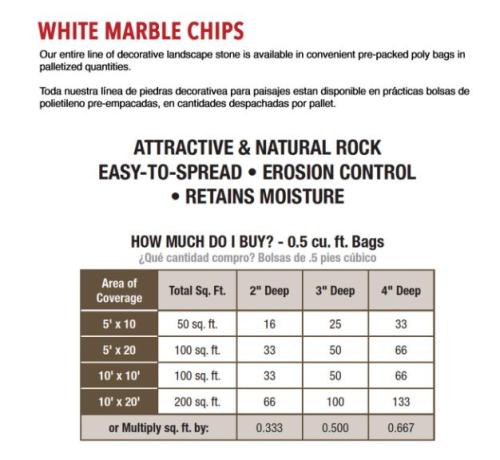 WHITE MARBLE CHIPS

Our entire line of decorative landscape stone is available in convenient pre-packed poly bags in palletized quantities.

Toda nuestra línea de piedras decorativea para paisajes estan disponible en prácticas bolsas de polietileno pre-empacadas, en cantidades despachadas por pallet.

ATTRACTIVE & NATURAL ROCK
EASY-TO-SPREAD • EROSION CONTROL
• RETAINS MOISTURE

HOW MUCH DO I BUY? - 0.5 cu. ft. Bags
¿Qué cantidad compro? Bolsas de .5 pies cúbico

| Area of Coverage | Total Sq. Ft. | 2" Deep | 3" Deep | 4" Deep |
|---|---|---|---|---|
| 5' x 10 | 50 sq. ft. | 16 | 25 | 33 |
| 5' x 20 | 100 sq. ft. | 33 | 50 | 66 |
| 10' x 10' | 100 sq. ft. | 33 | 50 | 66 |
| 10' x 20' | 200 sq. ft. | 66 | 100 | 133 |
| or Multiply sq. ft. by: | | 0.333 | 0.500 | 0.667 |